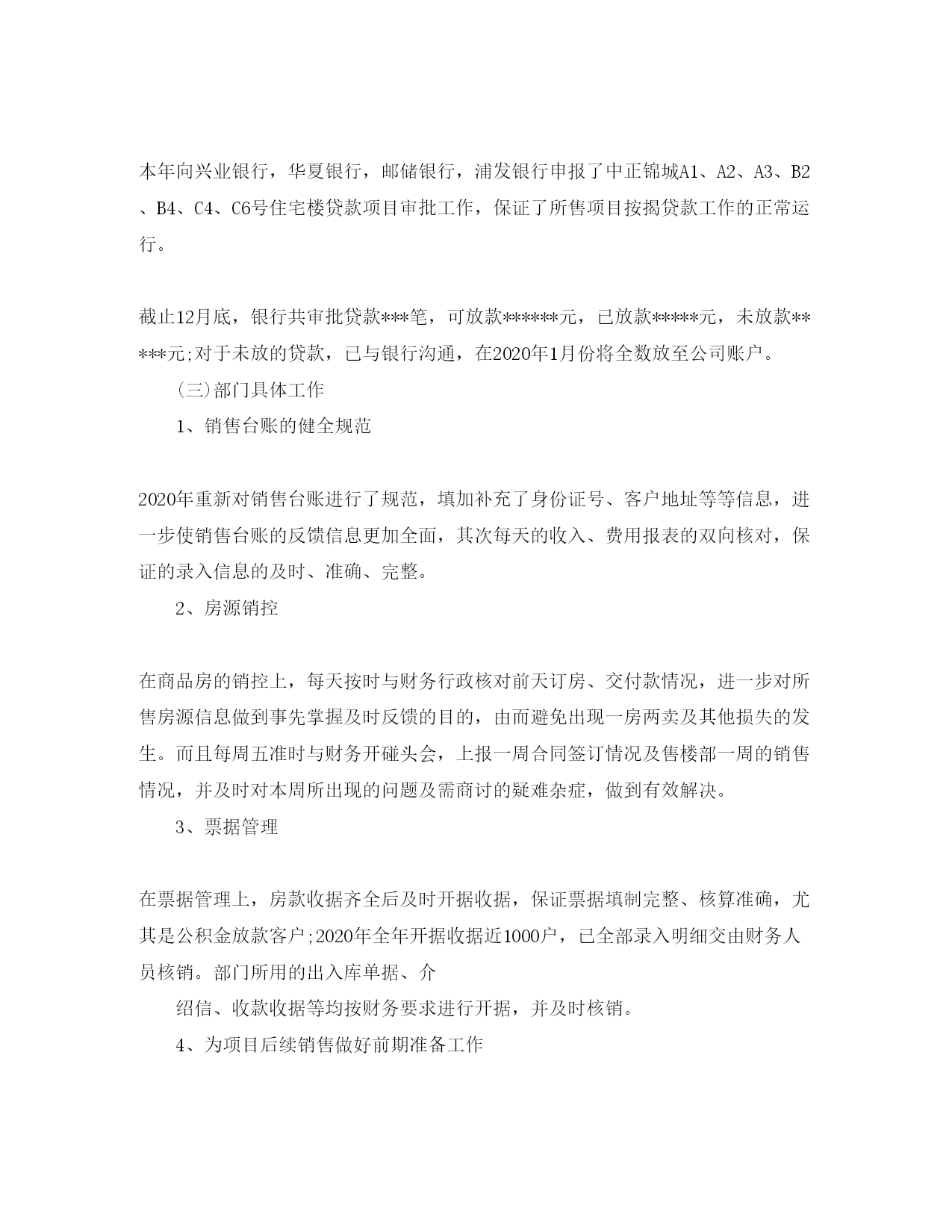 本年向兴业银行，华夏银行，邮储银行，浦发银行申报了中正锦城A1、A2、A3、B2、B4、C4、C6号住宅楼贷款项目审批工作，保证了所售项目按揭贷款工作的正常运行。

截止12月底，银行共审批贷款***笔，可放款******元，已放款*****元，未放款*****元;对于未放的贷款，已与银行沟通，在2020年1月份将全数放至公司账户。

（三）部门具体工作

1、销售台账的健全规范

2020年重新对销售台账进行了规范，填加补充了身份证号、客户地址等等信息，进一步使销售台账的反馈信息更加全面，其次每天的收入、费用报表的双向核对，保证的录入信息的及时、准确、完整。

2、房源销控

在商品房的销控上，每天按时与财务行政核对前天订房、交付款情况，进一步对所售房源信息做到事先掌握及时反馈的目的，由而避免出现一房两卖及其他损失的发生。而且每周五准时与财务开碰头会，上报一周合同签订情况及售楼部一周的销售情况，并及时对本周所出现的问题及需商讨的疑难杂症，做到有效解决。

3、票据管理

在票据管理上，房款收据齐全后及时开据收据，保证票据填制完整、核算准确，尤其是公积金放款客户;2020年全年开据收据近1000户，已全部录入明细交由财务人员核销。部门所用的出入库单据、介

绍信、收款收据等均按财务要求进行开据，并及时核销。

4、为项目后续销售做好前期准备工作